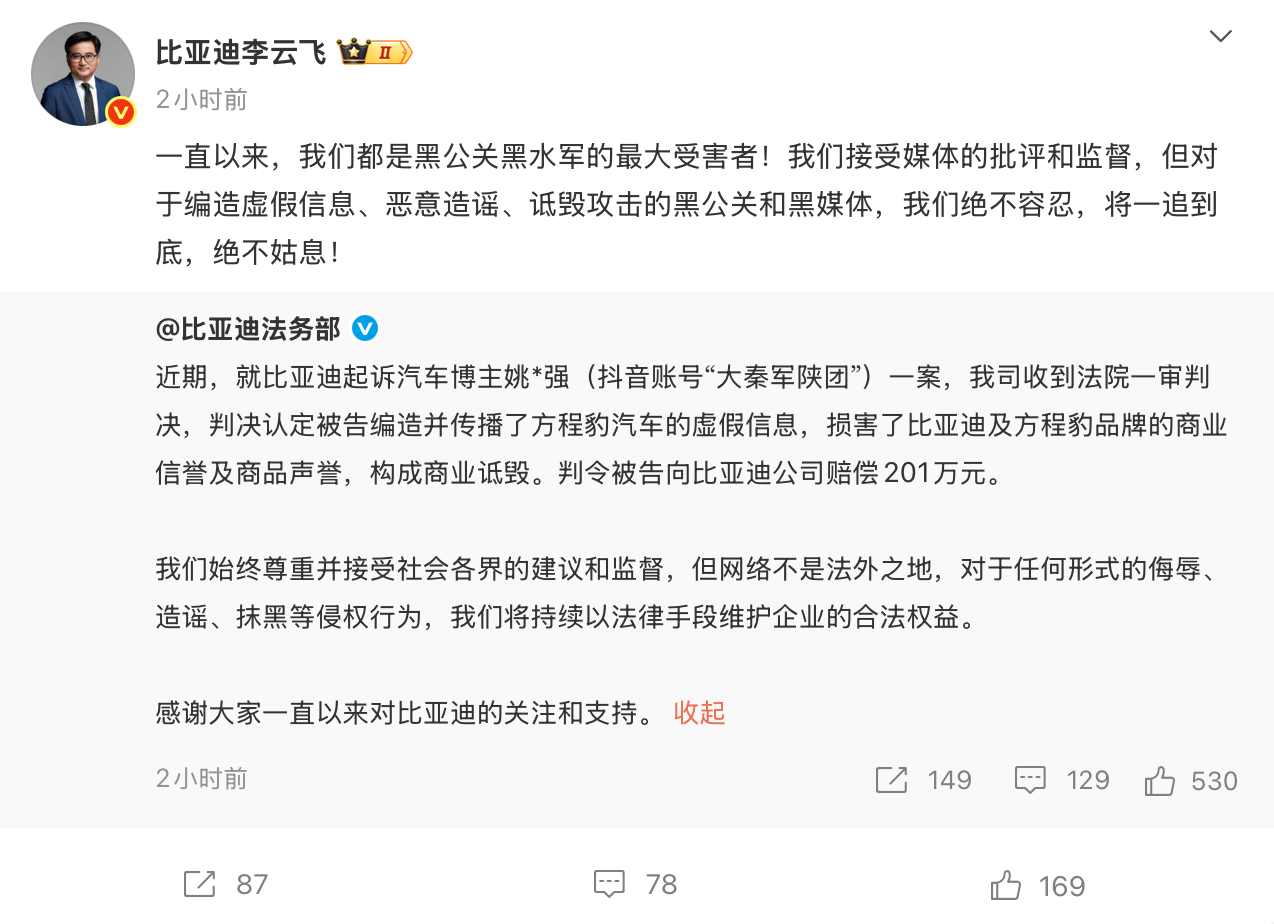 比亚迪李云飞 II
2小时前

一直以来，我们都是黑公关黑水军的最大受害者！我们接受媒体的批评和监督，但对于编造虚假信息、恶意造谣、诋毁攻击的黑公关和黑媒体，我们绝不容忍，将一追到底，绝不姑息！

@比亚迪法务部
近期，就比亚迪起诉汽车博主姚*强（抖音账号“大秦军陕团”）一案，我司收到法院一审判决，判决认定被告编造并传播了方程豹汽车的虚假信息，损害了比亚迪及方程豹品牌的商业信誉及商品声誉，构成商业诋毁。判令被告向比亚迪公司赔偿201万元。

我们始终尊重并接受社会各界的建议和监督，但网络不是法外之地，对于任何形式的侮辱、造谣、抹黑等侵权行为，我们将持续以法律手段维护企业的合法权益。

感谢大家一直以来对比亚迪的关注和支持。 收起

2小时前 149 129 530

87 78 169